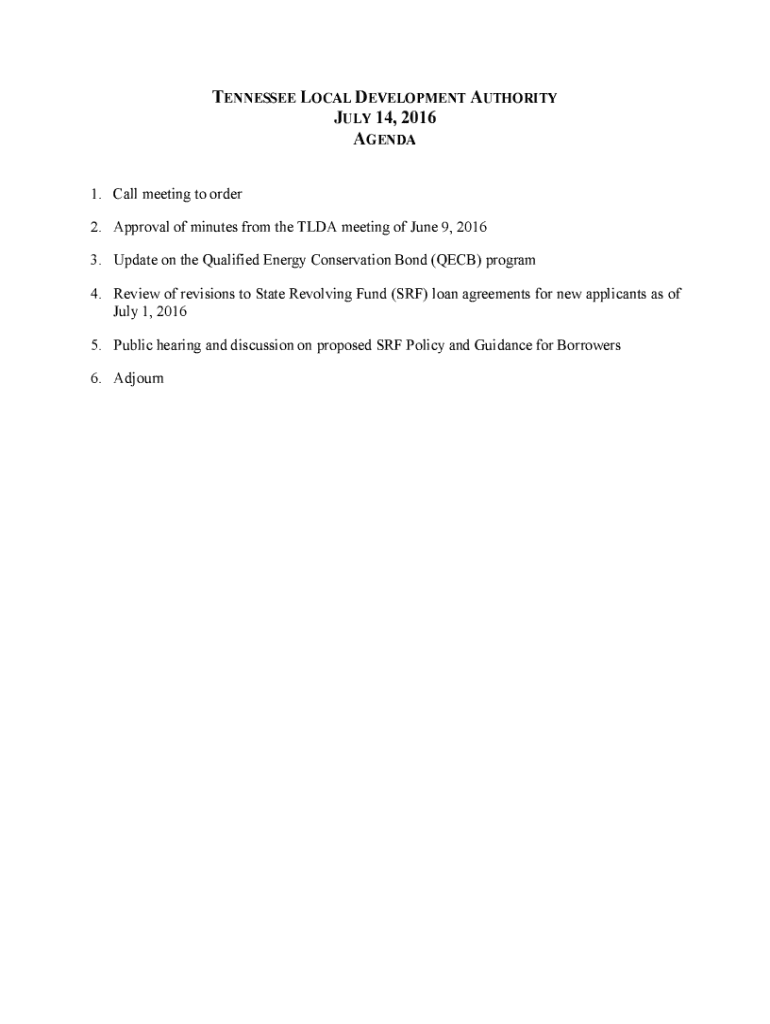 TENNESSEE LOCAL DEVELOPMENT AUTHORITY
JULY 14, 2016
AGENDA

1. Call meeting to order

2. Approval of minutes from the TLDA meeting of June 9, 2016

3. Update on the Qualified Energy Conservation Bond (QECB) program

4. Review of revisions to State Revolving Fund (SRF) loan agreements for new applicants as of July 1, 2016

5. Public hearing and discussion on proposed SRF Policy and Guidance for Borrowers

6. Adjourn